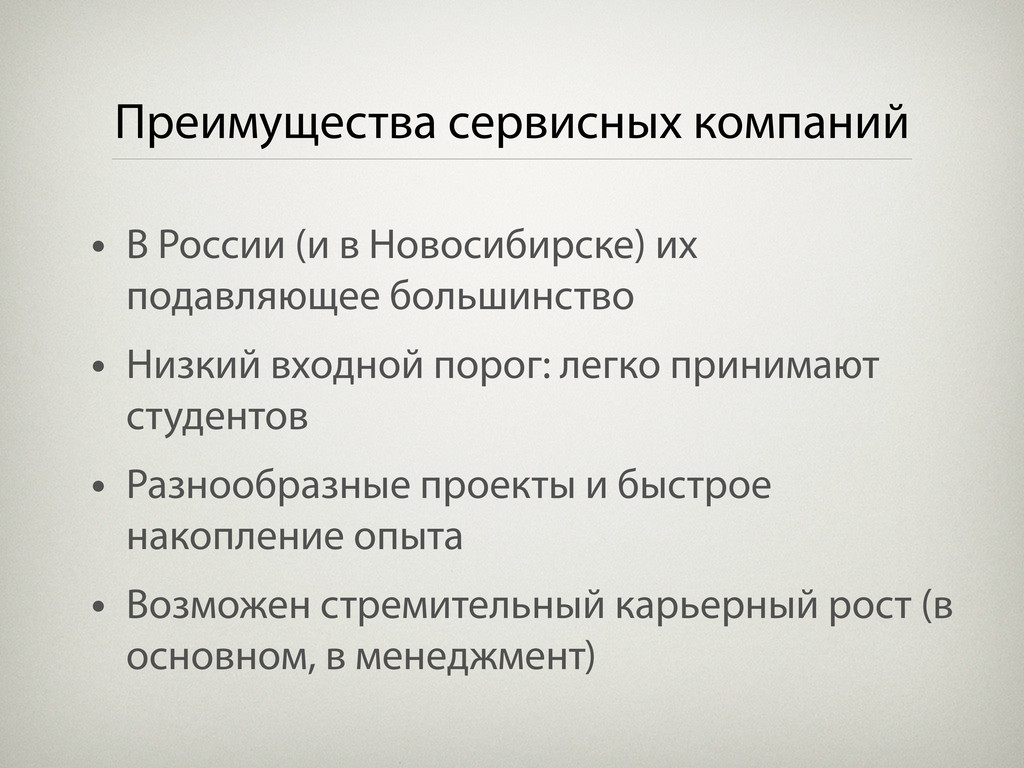 Преимущества сервисных компаний

• В России (и в Новосибирске) их подавляющее большинство

• Низкий входной порог: легко принимают студентов

• Разнообразные проекты и быстрое накопление опыта

• Возможен стремительный карьерный рост (в основном, в менеджмент)